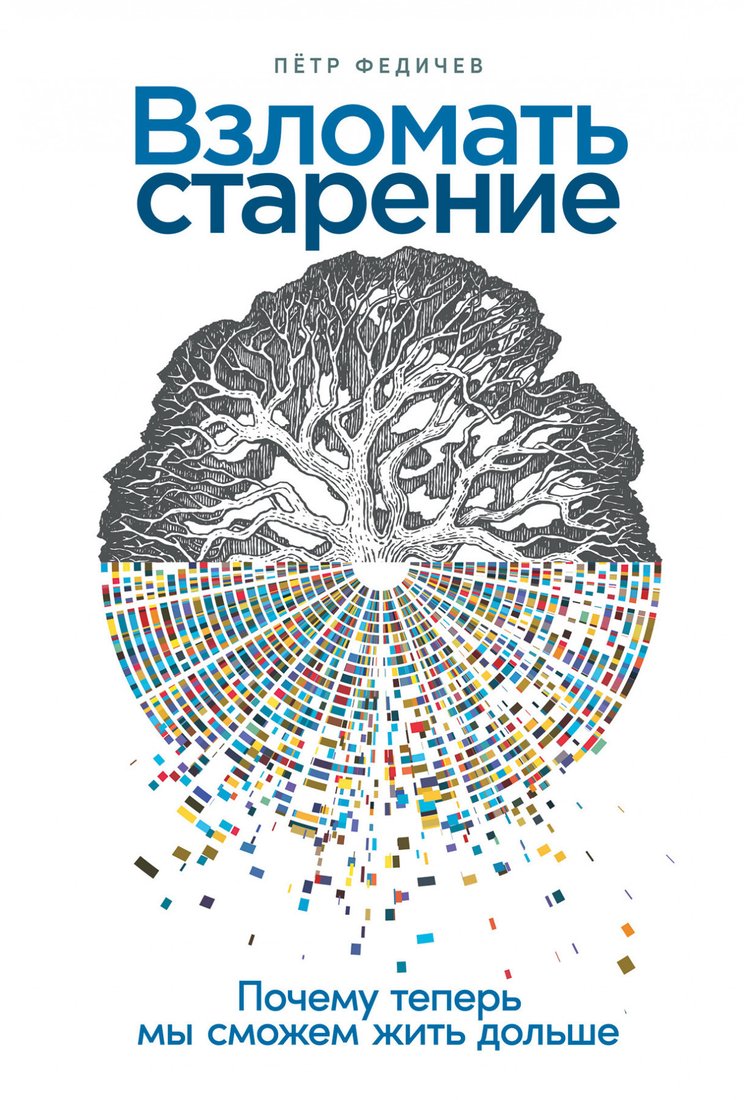 ПЁТР ФЕДИЧЕВ

Взломать старение

Почему теперь мы сможем жить дольше